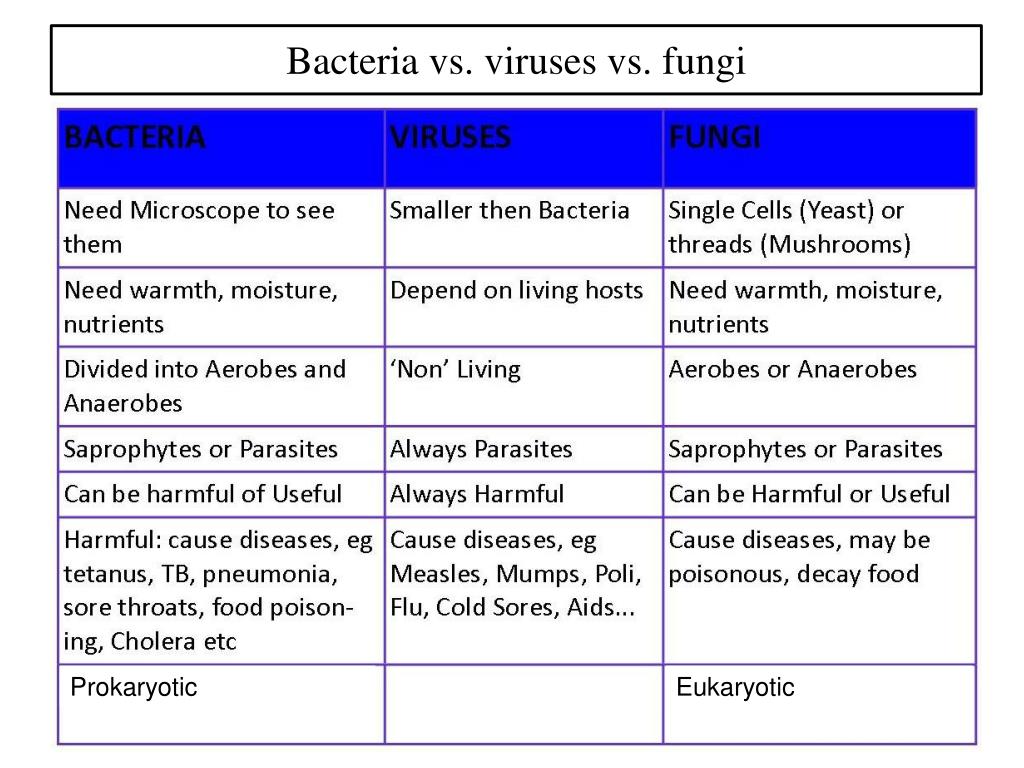 Bacteria vs. viruses vs. fungi

| BACTERIA | VIRUSES | FUNGI |
|---|---|---|
| Need Microscope to see them | Smaller then Bacteria | Single Cells (Yeast) or threads (Mushrooms) |
| Need warmth, moisture, nutrients | Depend on living hosts | Need warmth, moisture, nutrients |
| Divided into Aerobes and Anaerobes | 'Non' Living | Aerobes or Anaerobes |
| Saprophytes or Parasites | Always Parasites | Saprophytes or Parasites |
| Can be harmful of Useful | Always Harmful | Can be Harmful or Useful |
| Harmful: cause diseases, eg tetanus, TB, pneumonia, sore throats, food poisoning, Cholera etc | Cause diseases, eg Measles, Mumps, Poli, Flu, Cold Sores, Aids... | Cause diseases, may be poisonous, decay food |
| Prokaryotic | | Eukaryotic |